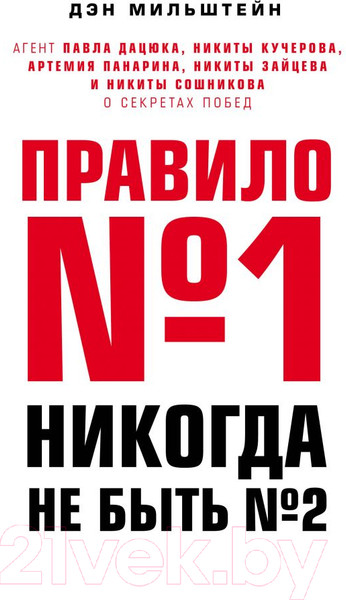 ДЭН МИЛЬШТЕЙН

АГЕНТ ПАВЛА ДАЦЮКА, НИКИТЫ КУЧЕРОВА, АРТЕМИЯ ПАНАРИНА, НИКИТЫ ЗАЙЦЕВА И НИКИТЫ СОШНИКОВА О СЕКРЕТАХ ПОБЕД

ПРАВИЛО №1

НИКОГДА НЕ БЫТЬ №2

21vek.by